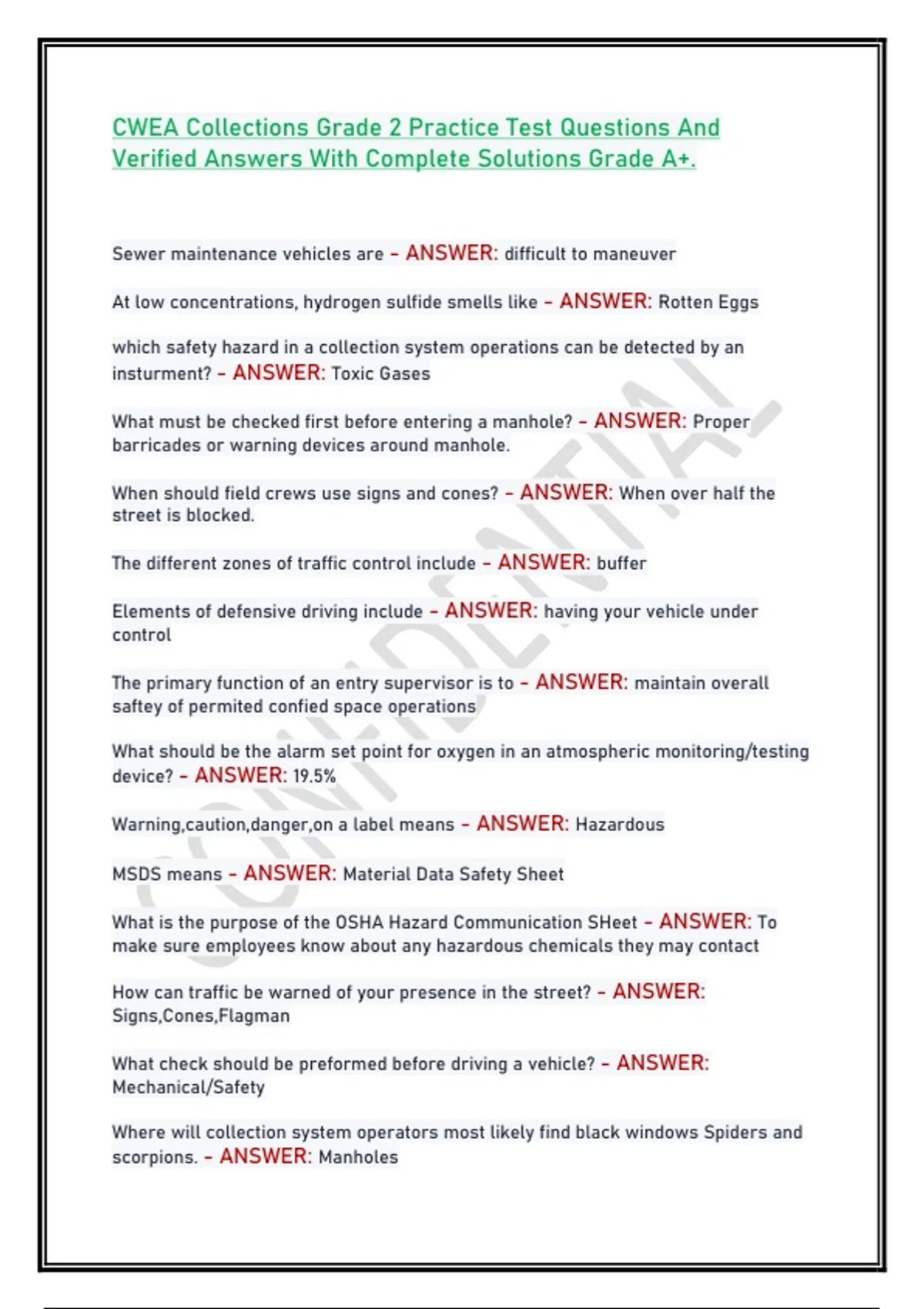 CWEA Collections Grade 2 Practice Test Questions And Verified Answers With Complete Solutions Grade A+.

Sewer maintenance vehicles are - ANSWER: difficult to maneuver

At low concentrations, hydrogen sulfide smells like - ANSWER: Rotten Eggs

which safety hazard in a collection system operations can be detected by an insturment? - ANSWER: Toxic Gases

What must be checked first before entering a manhole? - ANSWER: Proper barricades or warning devices around manhole.

When should field crews use signs and cones? - ANSWER: When over half the street is blocked.

The different zones of traffic control include - ANSWER: buffer

Elements of defensive driving include - ANSWER: having your vehicle under control

The primary function of an entry supervisor is to - ANSWER: maintain overall saftey of permited confied space operations

What should be the alarm set point for oxygen in an atmospheric monitoring/testing device? - ANSWER: 19.5%

Warning,caution,danger,on a label means - ANSWER: Hazardous

MSDS means - ANSWER: Material Data Safety Sheet

What is the purpose of the OSHA Hazard Communication SHeet - ANSWER: To make sure employees know about any hazardous chemicals they may contact

How can traffic be warned of your presence in the street? - ANSWER: Signs,Cones,Flagman

What check should be preformed before driving a vehicle? - ANSWER: Mechanical/Safety

Where will collection system operators most likely find black windows Spiders and scorpions. - ANSWER: Manholes

CONFIDENTIAL